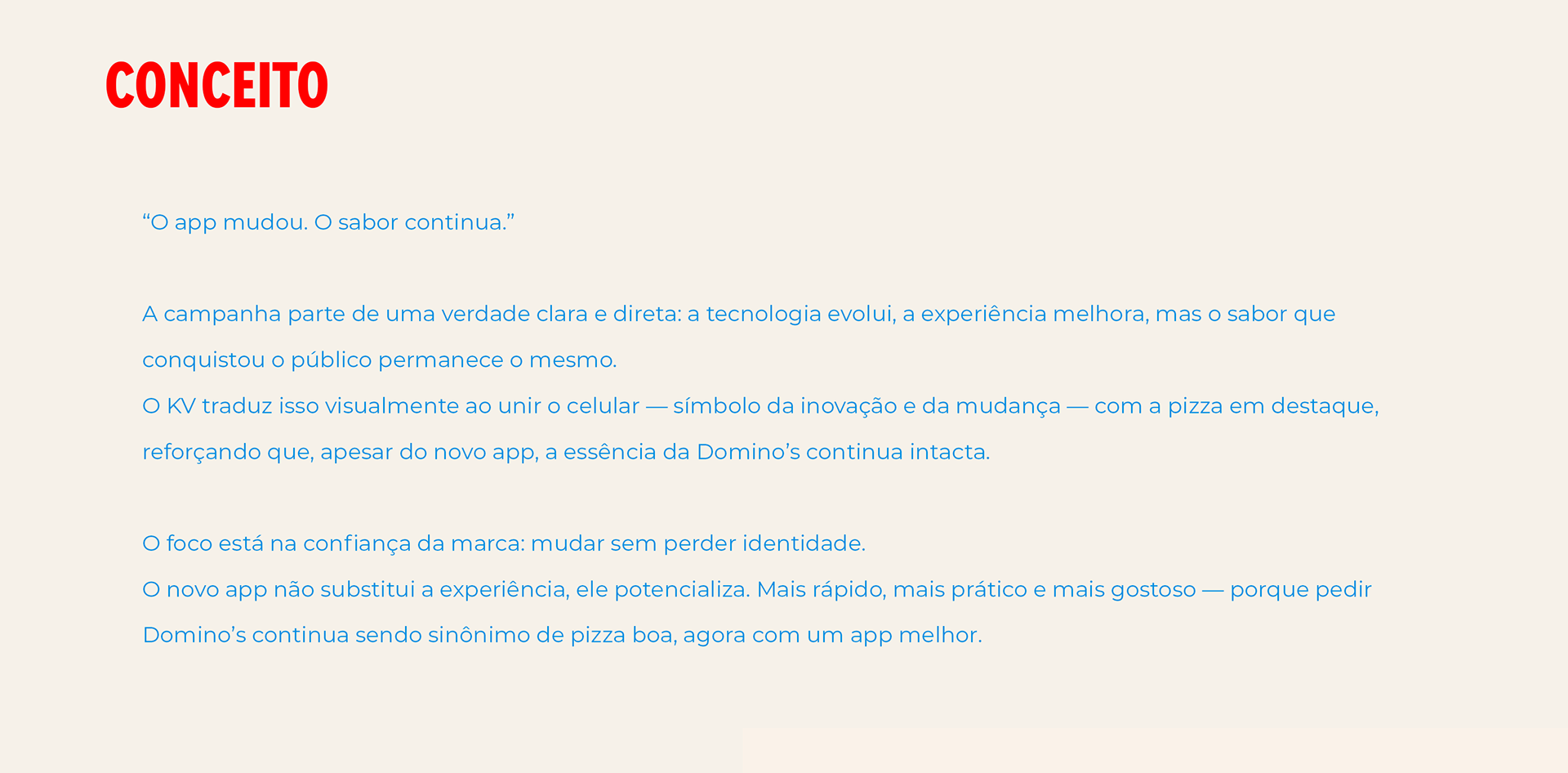 CONCEITO

"O app mudou. O sabor continua."

A campanha parte de uma verdade clara e direta: a tecnologia evolui, a experiência melhora, mas o sabor que conquistou o público permanece o mesmo.
O KV traduz isso visualmente ao unir o celular — símbolo da inovação e da mudança — com a pizza em destaque, reforçando que, apesar do novo app, a essência da Domino's continua intacta.

O foco está na confiança da marca: mudar sem perder identidade.
O novo app não substitui a experiência, ele potencializa. Mais rápido, mais prático e mais gostoso — porque pedir Domino's continua sendo sinônimo de pizza boa, agora com um app melhor.